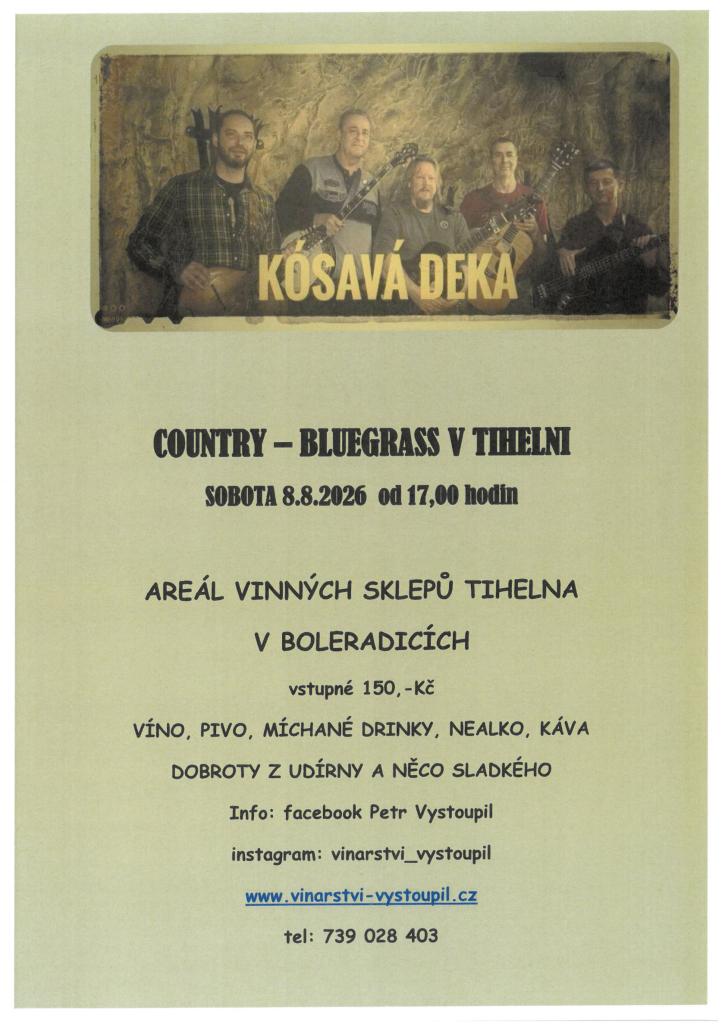 KÓSAVÁ DEKA

COUNTRY – BLUEGRASS V TIHELNI

SOBOTA 8.8.2026 od 17,00 hodin

AREÁL VINNÝCH SKLEPŮ TIHELNA

V BOLERADICÍCH

vstupné 150,-Kč

VÍNO, PIVO, MÍCHANÉ DRINKY, NEALKO, KÁVA

DOBROTY Z UDÍRNY A NĚCO SLADKÉHO

Info: facebook Petr Vystoupil

instagram: vinarstvi_vystoupil

www.vinarstvi-vystoupil.cz

tel: 739 028 403